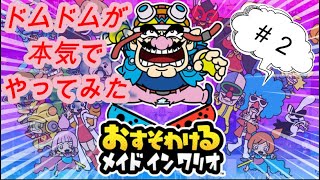 ドムドムが
本気で
やってみた

＃２

おすそわける
メイド イン ワリオ